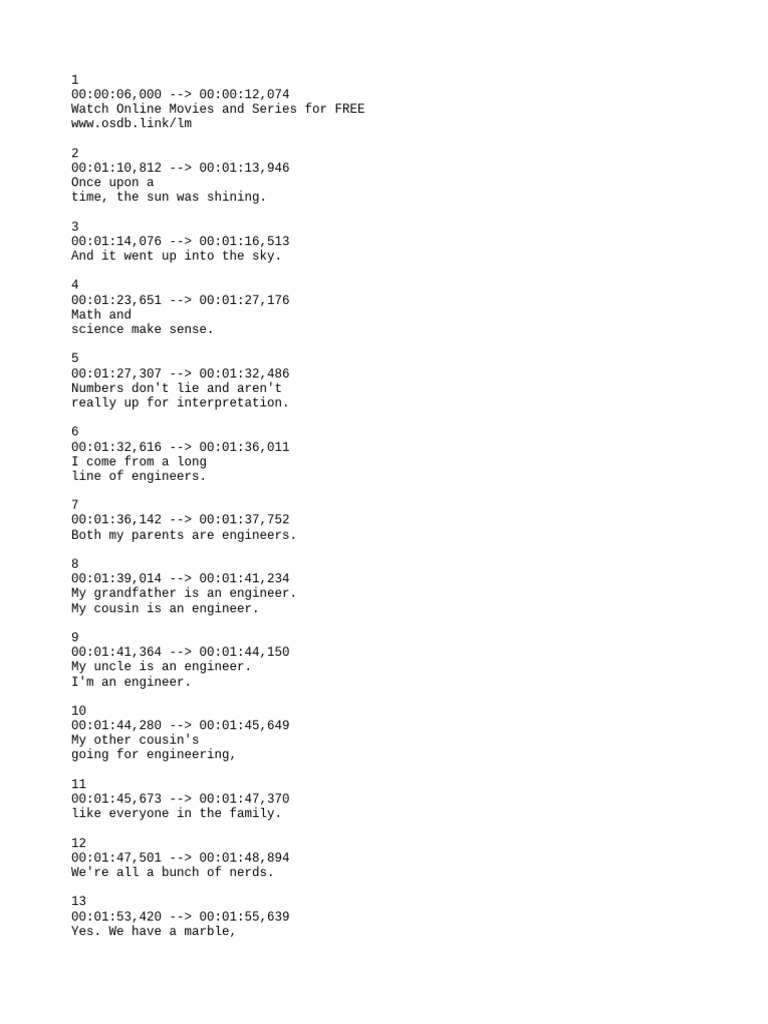 1
00:00:06,000 --> 00:00:12,074
Watch Online Movies and Series for FREE
www.osdb.link/lm

2
00:01:10,812 --> 00:01:13,946
Once upon a
time, the sun was shining.

3
00:01:14,076 --> 00:01:16,513
And it went up into the sky.

4
00:01:23,651 --> 00:01:27,176
Math and
science make sense.

5
00:01:27,307 --> 00:01:32,486
Numbers don't lie and aren't
really up for interpretation.

6
00:01:32,616 --> 00:01:36,011
I come from a long
line of engineers.

7
00:01:36,142 --> 00:01:37,752
Both my parents are engineers.

8
00:01:39,014 --> 00:01:41,234
My grandfather is an engineer.
My cousin is an engineer.

9
00:01:41,364 --> 00:01:44,150
My uncle is an engineer.
I'm an engineer.

10
00:01:44,280 --> 00:01:45,649
My other cousin's
going for engineering,

11
00:01:45,673 --> 00:01:47,370
like everyone in the family.

12
00:01:47,501 --> 00:01:48,894
We're all a bunch of nerds.

13
00:01:53,420 --> 00:01:55,639
Yes. We have a marble,